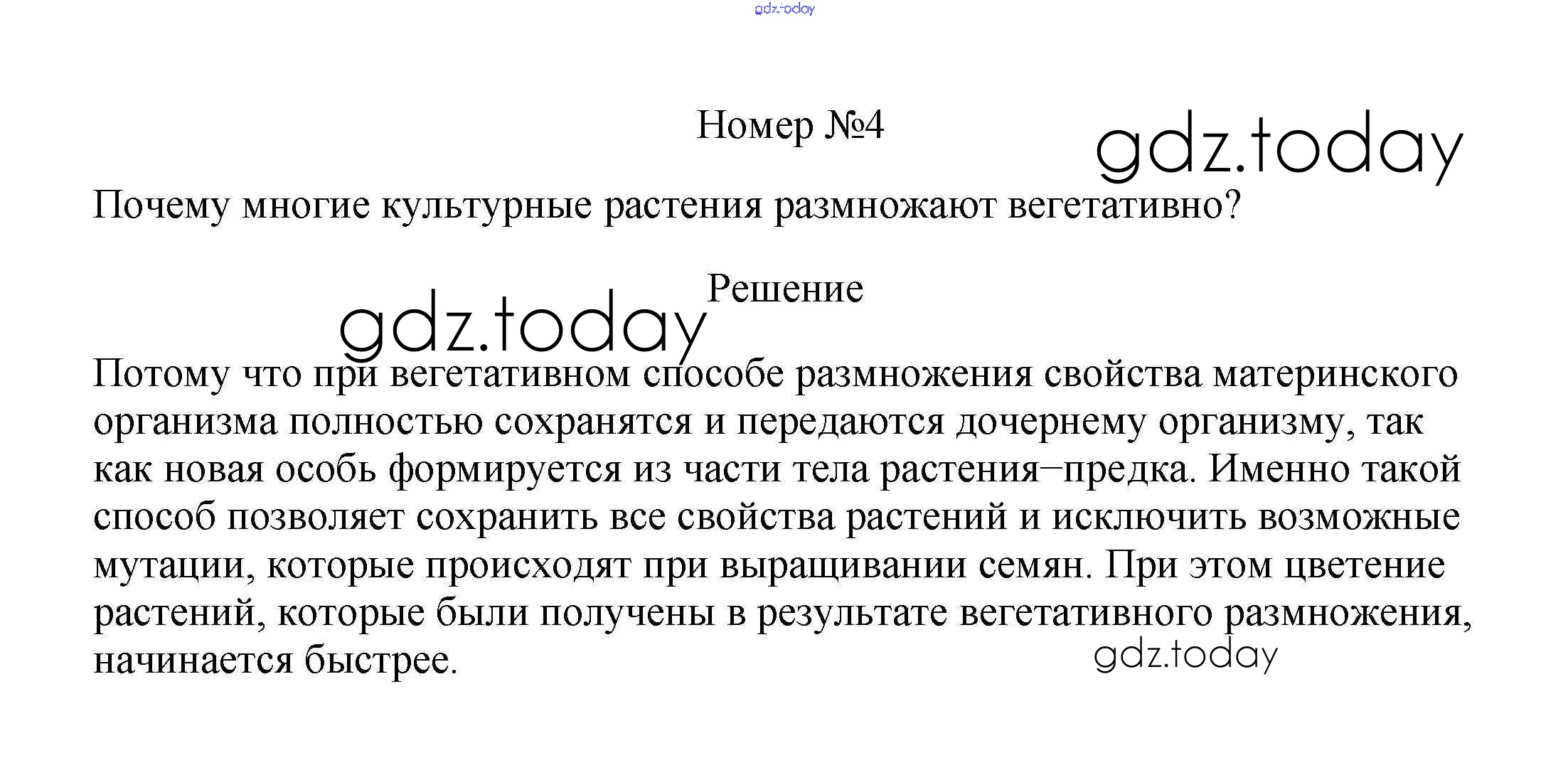 gdz.today

Номер №4

gdz.today

Почему многие культурные растения размножают вегетативно?

Решение

gdz.today

Потому что при вегетативном способе размножения свойства материнского организма полностью сохранятся и передаются дочернему организму, так как новая особь формируется из части тела растения−предка. Именно такой способ позволяет сохранить все свойства растений и исключить возможные мутации, которые происходят при выращивании семян. При этом цветение растений, которые были получены в результате вегетативного размножения, начинается быстрее.

gdz.today